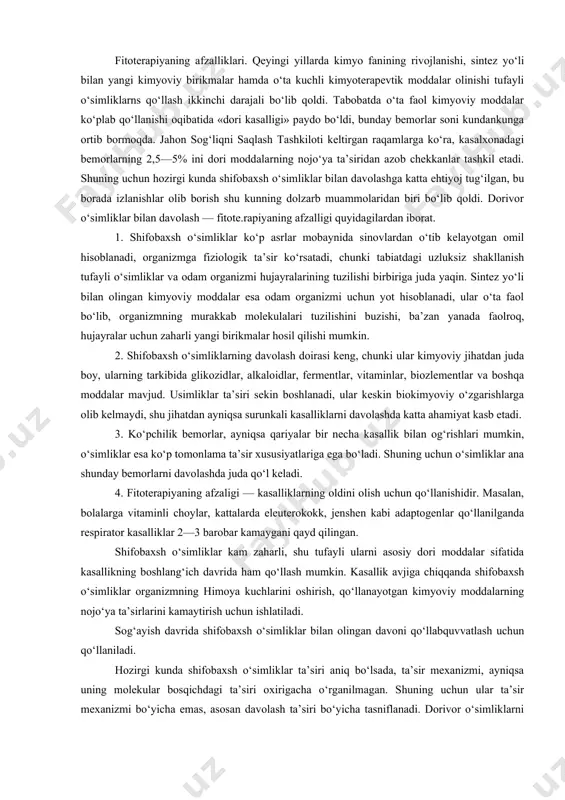 Fitoterapiyaning afzalliklari. Qeyingi yillarda kimyo fanining rivojlanishi, sintez yo‘li bilan yangi kimyoviy birikmalar hamda o‘ta kuchli kimyoterapevtik moddalar olinishi tufayli o‘simliklarns qo‘llash ikkinchi darajali bo‘lib qoldi. Tabobatda o‘ta faol kimyoviy moddalar ko‘plab qo‘llanishi oqibatida «dori kasalligi» paydo bo‘ldi, bunday bemorlar soni kundankunga ortib bormoqda. Jahon Sog‘liqni Saqlash Tashkiloti keltirgan raqamlarga ko‘ra, kasalxonadagi bemorlarning 2,5—5% ini dori moddalarning nojo‘ya ta’siridan azob chekkanlar tashkil etadi. Shuning uchun hozirgi kunda shifobaxsh o‘simliklar bilan davolashga katta ehtiyoj tug‘ilgan, bu borada izlanishlar olib borish shu kunning dolzarb muammolaridan biri bo‘lib qoldi. Dorivor o‘simliklar bilan davolash — fitote.rapiyaning afzalligi quyidagilardan iborat.

1. Shifobaxsh o‘simliklar ko‘p asrlar mobaynida sinovlardan o‘tib kelayotgan omil hisoblanadi, organizmga fiziologik ta’sir ko‘rsatadi, chunki tabiatdagi uzluksiz shakllanish tufayli o‘simliklar va odam organizmi hujayralarining tuzilishi birbiriga juda yaqin. Sintez yo‘li bilan olingan kimyoviy moddalar esa odam organizmi uchun yot hisoblanadi, ular o‘ta faol bo‘lib, organizmning murakkab molekulalari tuzilishini buzishi, ba’zan yanada faolroq, hujayralar uchun zaharli yangi birikmalar hosil qilishi mumkin.

2. Shifobaxsh o‘simliklarning davolash doirasi keng, chunki ular kimyoviy jihatdan juda boy, ularning tarkibida glikozidlar, alkaloidlar, fermentlar, vitaminlar, biozlementlar va boshqa moddalar mavjud. Usimliklar ta’siri sekin boshlanadi, ular keskin biokimyoviy o‘zgarishlarga olib kelmaydi, shu jihatdan ayniqsa surunkali kasalliklarni davolashda katta ahamiyat kasb etadi.

3. Ko‘pchilik bemorlar, ayniqsa qariyalar bir necha kasallik bilan og‘rishlari mumkin, o‘simliklar esa ko‘p tomonlama ta’sir xususiyatlariga ega bo‘ladi. Shuning uchun o‘simliklar ana shunday bemorlarni davolashda juda qo‘l keladi.

4. Fitoterapiyaning afzaligi — kasalliklarning oldini olish uchun qo‘llanishidir. Masalan, bolalarga vitaminli choylar, kattalarda eleuterokokk, jenshen kabi adaptogenlar qo‘llanilganda respirator kasalliklar 2—3 barobar kamaygani qayd qilingan.

Shifobaxsh o‘simliklar kam zaharli, shu tufayli ularni asosiy dori moddalar sifatida kasallikning boshlang‘ich davrida ham qo‘llash mumkin. Kasallik avjiga chiqqanda shifobaxsh o‘simliklar organizmning Himoya kuchlarini oshirish, qo‘llanayotgan kimyoviy moddalarning nojo‘ya ta’sirlarini kamaytirish uchun ishlatiladi.

Sog‘ayish davrida shifobaxsh o‘simliklar bilan olingan davoni qo‘llabquvvatlash uchun qo‘llaniladi.

Hozirgi kunda shifobaxsh o‘simliklar ta’siri aniq bo‘lsada, ta’sir mexanizmi, ayniqsa uning molekular bosqichdagi ta’siri oxirigacha o‘rganilmagan. Shuning uchun ular ta’sir mexanizmi bo‘yicha emas, asosan davolash ta’siri bo‘yicha tasniflanadi. Dorivor o‘simliklarni